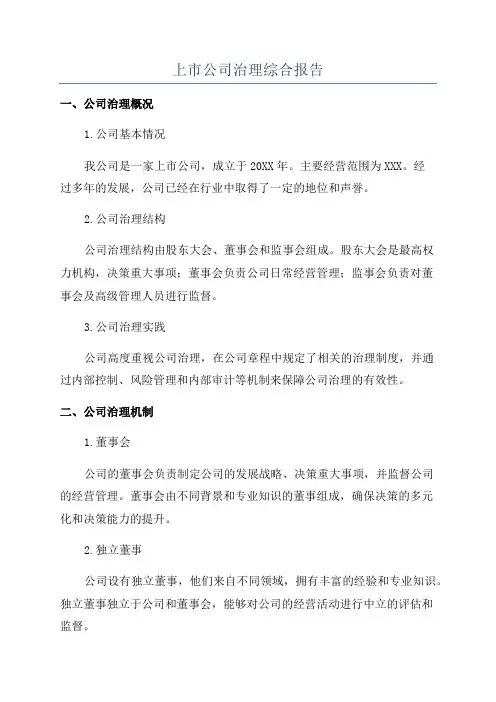 上市公司治理综合报告

一、公司治理概况

1.公司基本情况

我公司是一家上市公司，成立于20XX年。主要经营范围为XXX。经过多年的发展，公司已经在行业中取得了一定的地位和声誉。

2.公司治理结构

公司治理结构由股东大会、董事会和监事会组成。股东大会是最高权力机构，决策重大事项；董事会负责公司日常经营管理；监事会负责对董事会及高级管理人员进行监督。

3.公司治理实践

公司高度重视公司治理，在公司章程中规定了相关的治理制度，并通过内部控制、风险管理和内部审计等机制来保障公司治理的有效性。

二、公司治理机制

1.董事会

公司的董事会负责制定公司的发展战略、决策重大事项，并监督公司的经营管理。董事会由不同背景和专业知识的董事组成，确保决策的多元化和决策能力的提升。

2.独立董事

公司设有独立董事，他们来自不同领域，拥有丰富的经验和专业知识。独立董事独立于公司和董事会，能够对公司的经营活动进行中立的评估和监督。